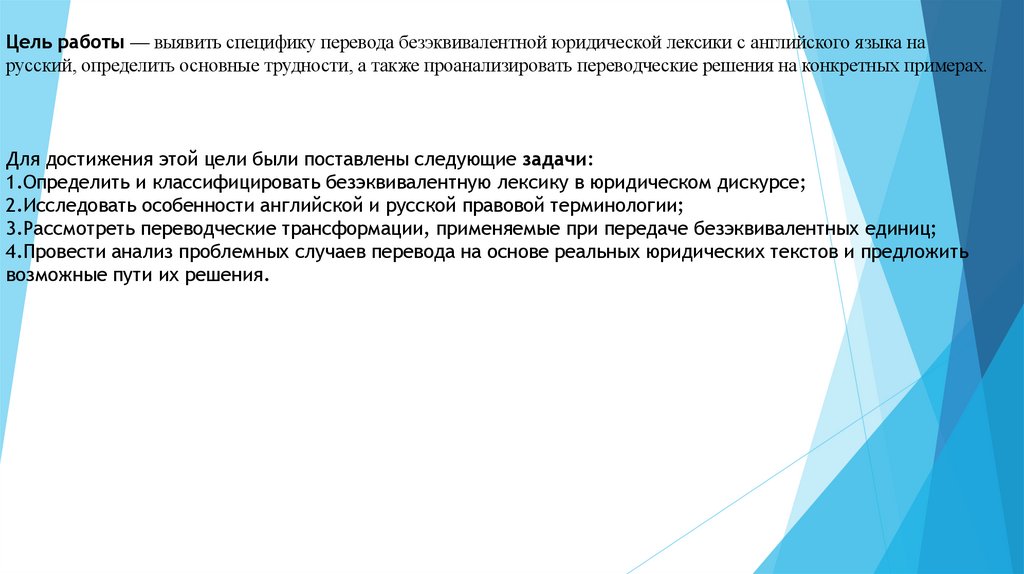 Цель работы — выявить специфику перевода безэквивалентной юридической лексики с английского языка на русский, определить основные трудности, а также проанализировать переводческие решения на конкретных примерах.

Для достижения этой цели были поставлены следующие задачи:
1.Определить и классифицировать безэквивалентную лексику в юридическом дискурсе;
2.Исследовать особенности английской и русской правовой терминологии;
3.Рассмотреть переводческие трансформации, применяемые при передаче безэквивалентных единиц;
4.Провести анализ проблемных случаев перевода на основе реальных юридических текстов и предложить возможные пути их решения.